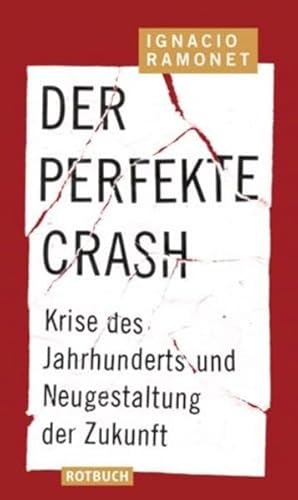 IGNACIO RAMONET

DER PERFEKTE CRASH

Krise des Jahrhunderts und Neugestaltung der Zukunft

ROTBUCH